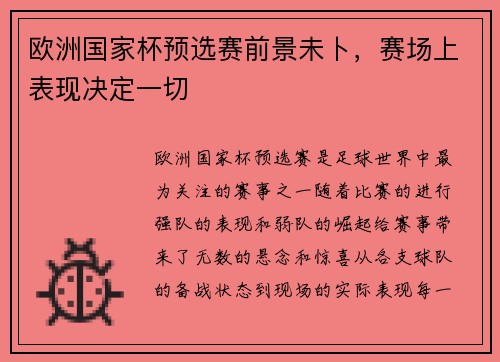 欧洲国家杯预选赛前景未卜，赛场上表现决定一切

欧洲国家杯预选赛是足球世界中最为关注的赛事之一随着比赛的进行强队的表现和弱队的崛起给赛事带来了无数的悬念和惊喜从各支球队的备战状态到现场的实际表现每一